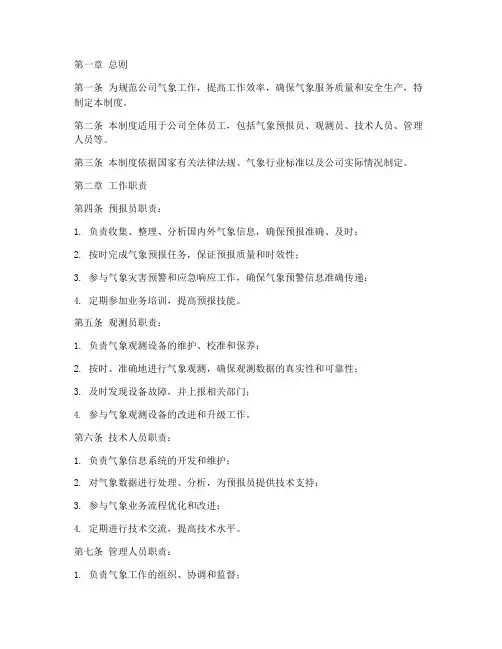 第一章 总则

第一条 为规范公司气象工作，提高工作效率，确保气象服务质量和安全生产，特制定本制度。

第二条 本制度适用于公司全体员工，包括气象预报员、观测员、技术人员、管理人员等。

第三条 本制度依据国家有关法律法规、气象行业标准以及公司实际情况制定。

第二章 工作职责

第四条 预报员职责：

1. 负责收集、整理、分析国内外气象信息，确保预报准确、及时；

2. 按时完成气象预报任务，保证预报质量和时效性；

3. 参与气象灾害预警和应急响应工作，确保气象预警信息准确传递；

4. 定期参加业务培训，提高预报技能。

第五条 观测员职责：

1. 负责气象观测设备的维护、校准和保养；

2. 按时、准确地进行气象观测，确保观测数据的真实性和可靠性；

3. 及时发现设备故障，并上报相关部门；

4. 参与气象观测设备的改进和升级工作。

第六条 技术人员职责：

1. 负责气象信息系统的开发和维护；

2. 对气象数据进行处理、分析，为预报员提供技术支持；

3. 参与气象业务流程优化和改进；

4. 定期进行技术交流，提高技术水平。

第七条 管理人员职责：

1. 负责气象工作的组织、协调和监督；